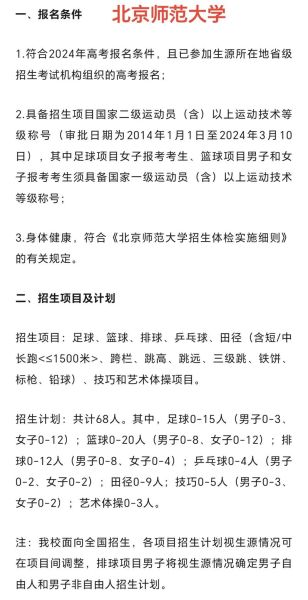 一、报名条件 北京师范大学

1.符合2024年高考报名条件，且已参加生源所在地省级招生考试机构组织的高考报名；

2.具备招生项目国家二级运动员（含）以上运动技术等级称号（审批日期为2014年1月1日至2024年3月10日），其中足球项目女子报考考生、篮球项目男子和女子报考考生须具备国家一级运动员（含）以上运动技术等级称号；

3.身体健康，符合《北京师范大学招生体检实施细则》的有关规定。

二、招生项目及计划

招生项目：足球、篮球、排球、乒乓球、田径（含短/中长跑<≤1500米>、跨栏、跳高、跳远、三级跳、铁饼、标枪、铅球）、技巧和艺术体操项目。

招生计划：共计68人。其中，足球0-15人（男子0-3、女子0-12）；篮球0-20人（男子0-8、女子0-12）；排球0-12人（男子0-8、女子0-4）；乒乓球0-4人（男子0-2、女子0-2）；田径0-9人；技巧0-5人（男子0-3、女子0-2）；艺术体操0-3人。

注：我校面向全国招生，各项目招生计划视生源情况可在项目间调整，排球项目男子将视生源情况确定男子自由人和男子非自由人招生计划。